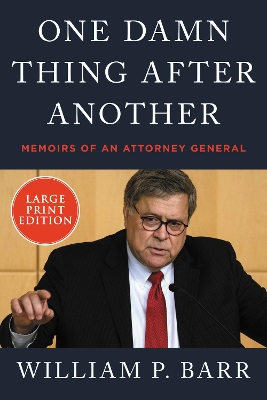 ONE DAMN THING AFTER ANOTHER

MEMOIRS OF AN ATTORNEY GENERAL

LARGE PRINT EDITION

WILLIAM P. BARR